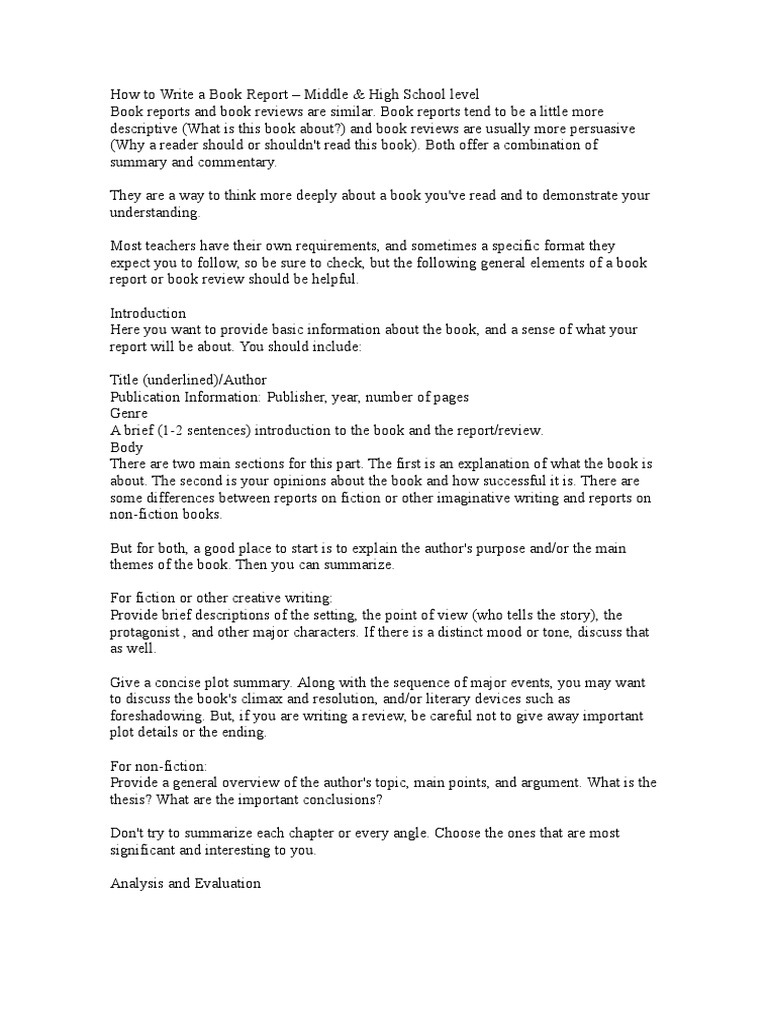 How to Write a Book Report – Middle & High School level
Book reports and book reviews are similar. Book reports tend to be a little more descriptive (What is this book about?) and book reviews are usually more persuasive (Why a reader should or shouldn't read this book). Both offer a combination of summary and commentary.

They are a way to think more deeply about a book you've read and to demonstrate your understanding.

Most teachers have their own requirements, and sometimes a specific format they expect you to follow, so be sure to check, but the following general elements of a book report or book review should be helpful.

Introduction
Here you want to provide basic information about the book, and a sense of what your report will be about. You should include:

Title (underlined)/Author
Publication Information: Publisher, year, number of pages
Genre
A brief (1-2 sentences) introduction to the book and the report/review.
Body
There are two main sections for this part. The first is an explanation of what the book is about. The second is your opinions about the book and how successful it is. There are some differences between reports on fiction or other imaginative writing and reports on non-fiction books.

But for both, a good place to start is to explain the author's purpose and/or the main themes of the book. Then you can summarize.

For fiction or other creative writing:
Provide brief descriptions of the setting, the point of view (who tells the story), the protagonist , and other major characters. If there is a distinct mood or tone, discuss that as well.

Give a concise plot summary. Along with the sequence of major events, you may want to discuss the book's climax and resolution, and/or literary devices such as foreshadowing. But, if you are writing a review, be careful not to give away important plot details or the ending.

For non-fiction:
Provide a general overview of the author's topic, main points, and argument. What is the thesis? What are the important conclusions?

Don't try to summarize each chapter or every angle. Choose the ones that are most significant and interesting to you.

Analysis and Evaluation